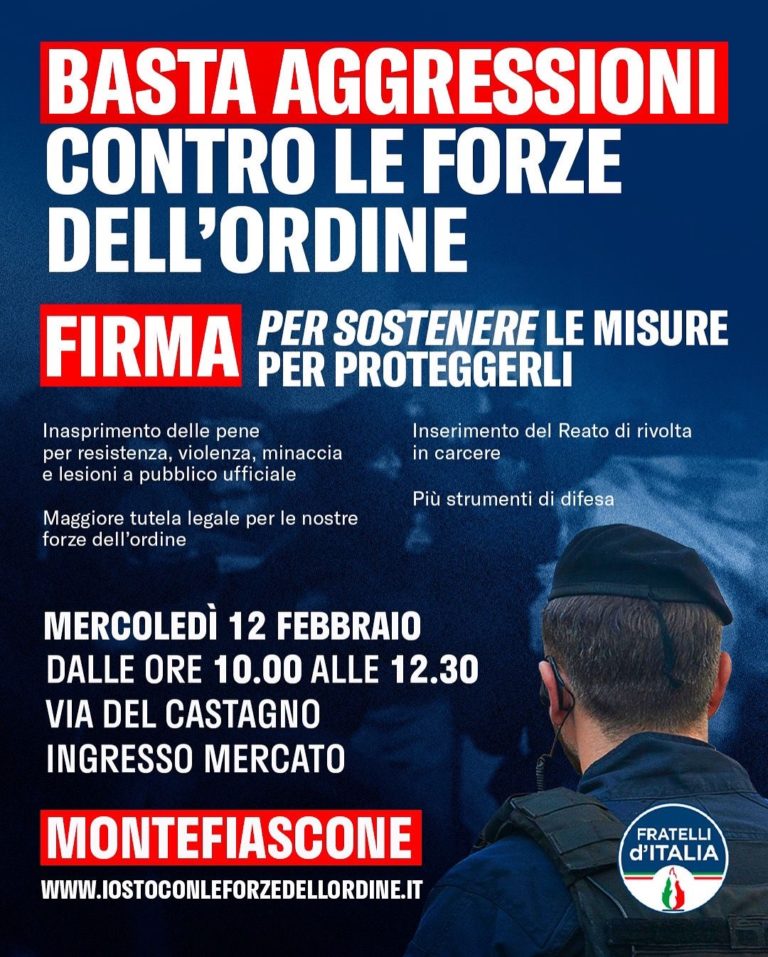 BASTA AGGRESSIONI
CONTRO LE FORZE DELL'ORDINE

FIRMA PER SOSTENERE LE MISURE PER PROTEGGERLI

Inasprimento delle pene per resistenza, violenza, minaccia e lesioni a pubblico ufficiale

Maggiore tutela legale per le nostre forze dell'ordine

Inserimento del Reato di rivolta in carcere

Più strumenti di difesa

MERCOLEDÌ 12 FEBBRAIO
DALLE ORE 10.00 ALLE 12.30
VIA DEL CASTAGNO
INGRESSO MERCATO

MONTEFIASCONE

WWW.IOSTOCONLEFORZEDELLORDINE.IT

FRATELLI d'ITALIA